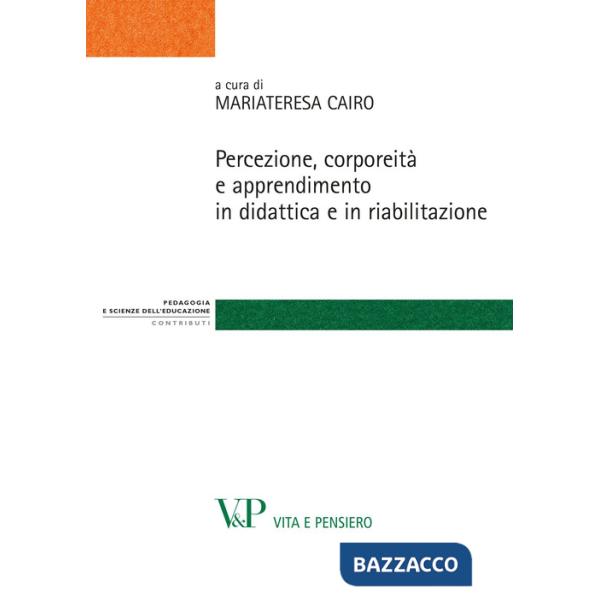 a cura di
MARIATERESA CAIRO

Percezione, corporeità e apprendimento in didattica e in riabilitazione

PEDAGOGIA
E SCIENZE DELL'EDUCAZIONE
CONTRIBUTI

V&P VITA E PENSIERO

BAZZACCO